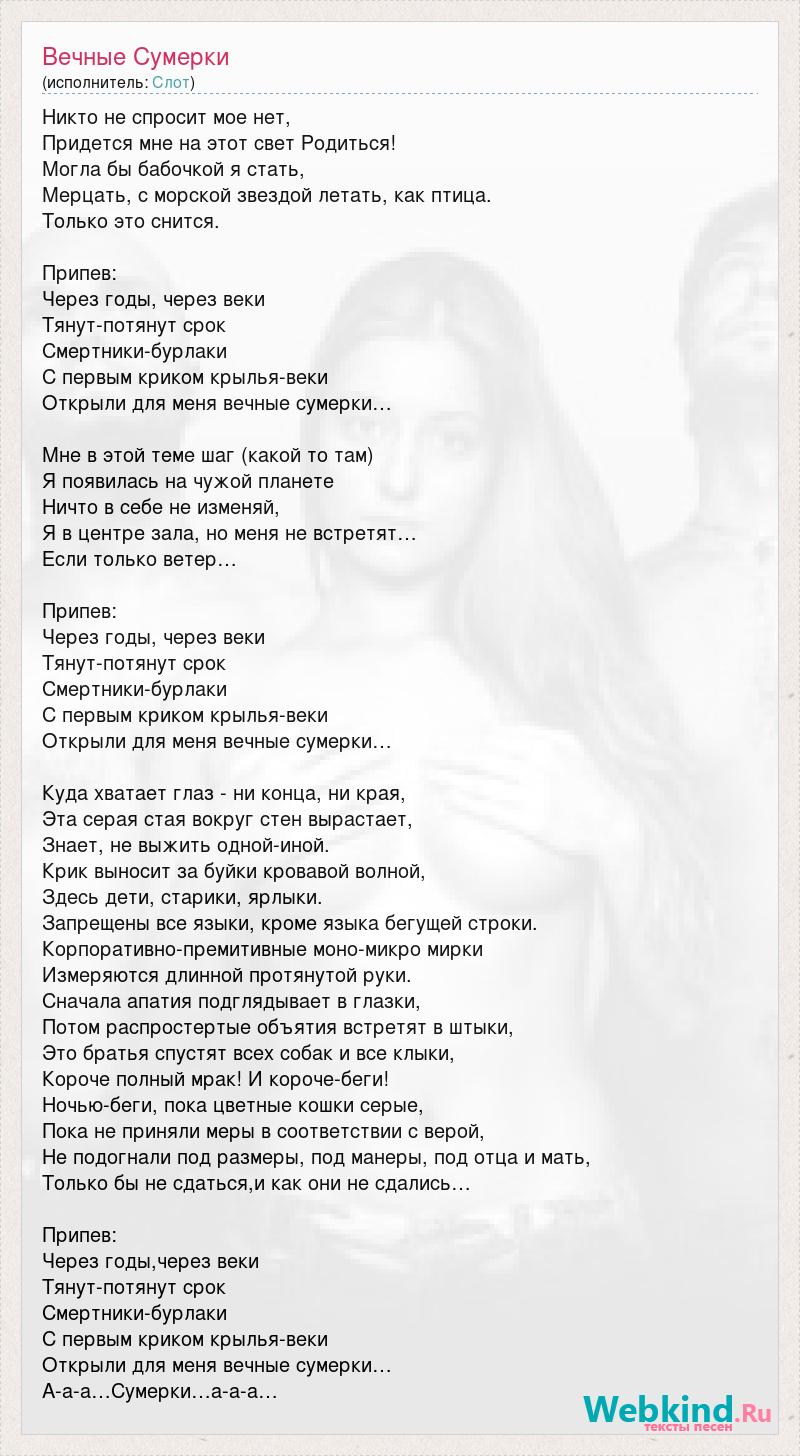 Вечные Сумерки
(исполнитель: Слот)

Никто не спросит мое нет,
Придется мне на этот свет Родиться!
Могла бы бабочкой я стать,
Мерцать, с морской звездой летать, как птица.
Только это снится.

Припев:
Через годы, через веки
Тянут-потянут срок
Смертники-бурлаки
С первым криком крылья-веки
Открыли для меня вечные сумерки…

Мне в этой теме шаг (какой то там)
Я появилась на чужой планете
Ничто в себе не изменяй,
Я в центре зала, но меня не встретят…
Если только ветер…

Припев:
Через годы, через веки
Тянут-потянут срок
Смертники-бурлаки
С первым криком крылья-веки
Открыли для меня вечные сумерки…

Куда хватает глаз - ни конца, ни края,
Эта серая стая вокруг стен вырастает,
Знает, не выжить одной-иной.
Крик выносит за буйки кровавой волной,
Здесь дети, старики, ярлыки.
Запрещены все языки, кроме языка бегущей строки.
Корпоративно-премитивные моно-микро мирки
Измеряются длинной протянутой руки.
Сначала апатия подглядывает в глазки,
Потом распростертые объятия встретят в штыки,
Это братья спустят всех собак и все клыки,
Короче полный мрак! И короче-беги!
Ночью-беги, пока цветные кошки серые,
Пока не приняли меры в соответствии с верой,
Не подогнали под размеры, под манеры, под отца и мать,
Только бы не сдаться,и как они не сдались…

Припев:
Через годы,через веки
Тянут-потянут срок
Смертники-бурлаки
С первым криком крылья-веки
Открыли для меня вечные сумерки…
А-а-а…Сумерки…а-а-а…

Webkind.Ru
тексты песен